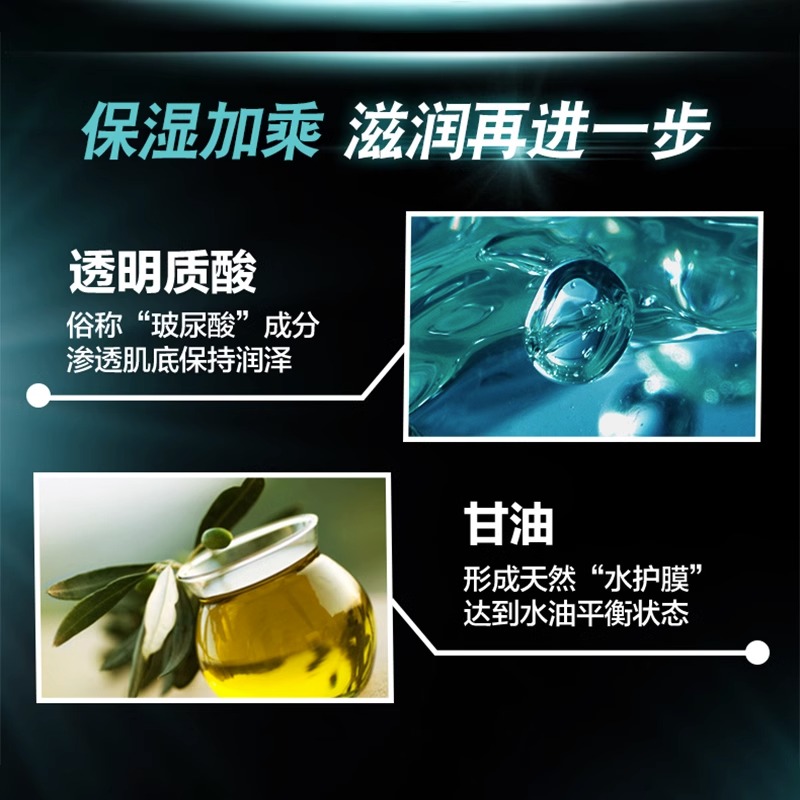 保湿加乘 滋润再进一步

透明质酸
俗称“玻尿酸”成分
渗透肌底保持润泽

甘油
形成天然“水护膜”
达到水油平衡状态